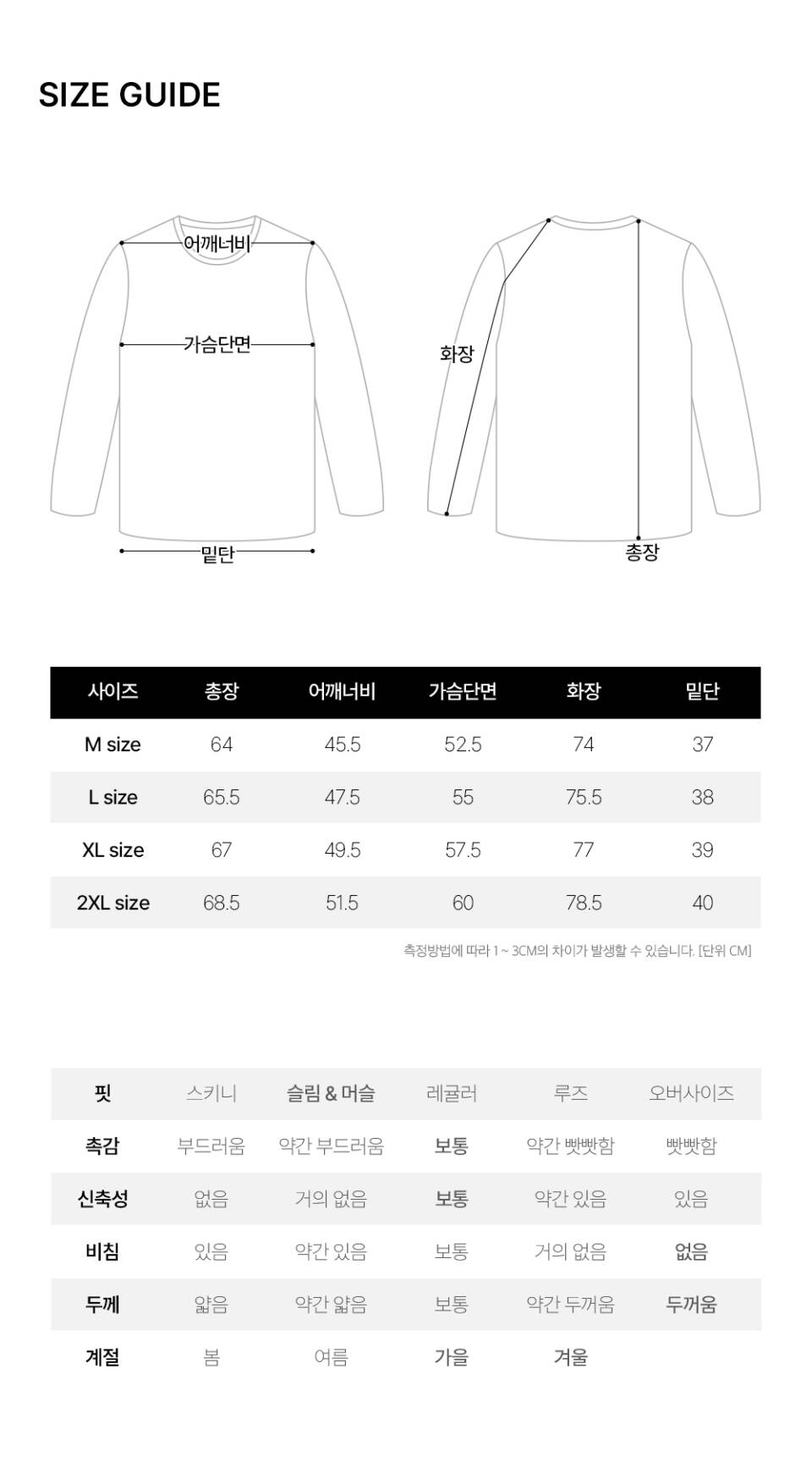 SIZE GUIDE

어깨너비

가슴단면

밑단

화장

총장

| 사이즈 | 총장 | 어깨너비 | 가슴단면 | 화장 | 밑단 |
|---|---|---|---|---|---|
| M size | 64 | 45.5 | 52.5 | 74 | 37 |
| L size | 65.5 | 47.5 | 55 | 75.5 | 38 |
| XL size | 67 | 49.5 | 57.5 | 77 | 39 |
| 2XL size | 68.5 | 51.5 | 60 | 78.5 | 40 |

측정방법에 따라 1 ~ 3CM의 차이가 발생할 수 있습니다. [단위 CM]

| 핏 | 스키니 | 슬림 & 머슬 | 레귤러 | 루즈 | 오버사이즈 |
|---|---|---|---|---|---|
| 촉감 | 부드러움 | 약간 부드러움 | 보통 | 약간 빳빳함 | 빳빳함 |
| 신축성 | 없음 | 거의 없음 | 보통 | 약간 있음 | 있음 |
| 비침 | 있음 | 약간 있음 | 보통 | 거의 없음 | 없음 |
| 두께 | 얇음 | 약간 얇음 | 보통 | 약간 두꺼움 | 두꺼움 |
| 계절 | 봄 | 여름 | 가을 | 겨울 | |